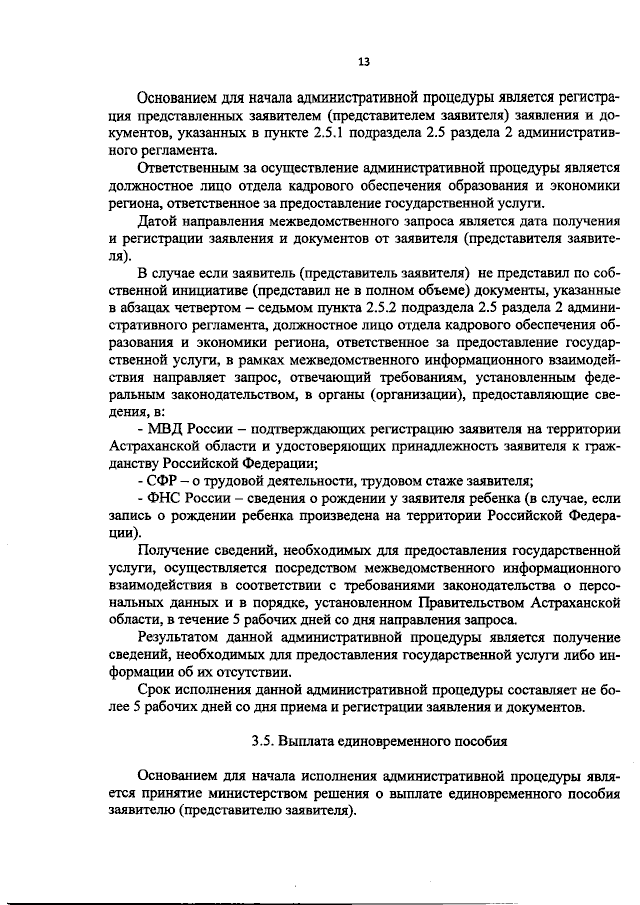 13

Основанием для начала административной процедуры является регистрация представленных заявителем (представителем заявителя) заявления и документов, указанных в пункте 2.5.1 подраздела 2.5 раздела 2 административного регламента.

Ответственным за осуществление административной процедуры является должностное лицо отдела кадрового обеспечения образования и экономики региона, ответственное за предоставление государственной услуги.

Датой направления межведомственного запроса является дата получения и регистрации заявления и документов от заявителя (представителя заявителя).

В случае если заявитель (представитель заявителя) не представил по собственной инициативе (представил не в полном объеме) документы, указанные в абзацах четвертом – седьмом пункта 2.5.2 подраздела 2.5 раздела 2 административного регламента, должностное лицо отдела кадрового обеспечения образования и экономики региона, ответственное за предоставление государственной услуги, в рамках межведомственного информационного взаимодействия направляет запрос, отвечающий требованиям, установленным федеральным законодательством, в органы (организации), предоставляющие сведения, в:

- МВД России – подтверждающих регистрацию заявителя на территории Астраханской области и удостоверяющих принадлежность заявителя к гражданству Российской Федерации;

- СФР – о трудовой деятельности, трудовом стаже заявителя;

- ФНС России – сведения о рождении у заявителя ребенка (в случае, если запись о рождении ребенка произведена на территории Российской Федерации).

Получение сведений, необходимых для предоставления государственной услуги, осуществляется посредством межведомственного информационного взаимодействия в соответствии с требованиями законодательства о персональных данных и в порядке, установленном Правительством Астраханской области, в течение 5 рабочих дней со дня направления запроса.

Результатом данной административной процедуры является получение сведений, необходимых для предоставления государственной услуги либо информации об их отсутствии.

Срок исполнения данной административной процедуры составляет не более 5 рабочих дней со дня приема и регистрации заявления и документов.

3.5. Выплата единовременного пособия

Основанием для начала исполнения административной процедуры является принятие министерством решения о выплате единовременного пособия заявителю (представителю заявителя).